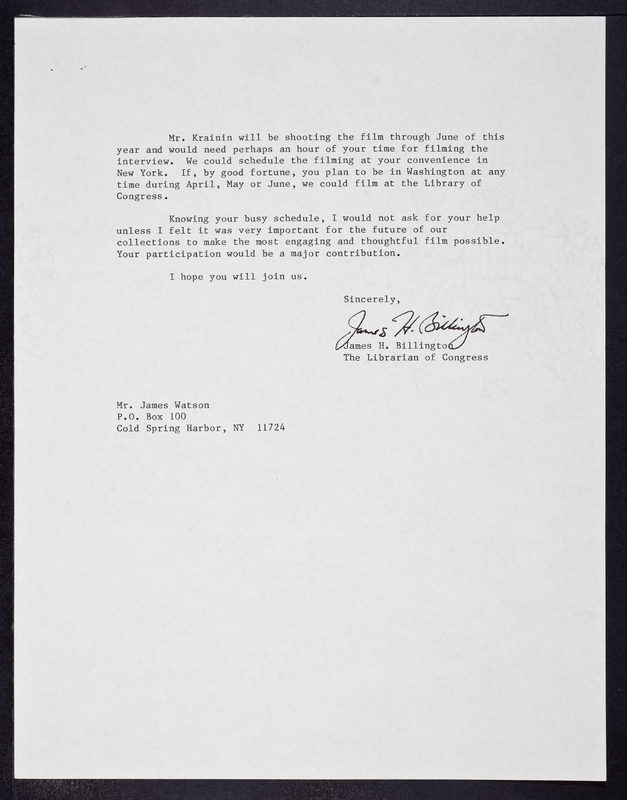 Mr. Krainin will be shooting the film through June of this year and would need perhaps an hour of your time for filming the interview. We could schedule the filming at your convenience in New York. If, by good fortune, you plan to be in Washington at any time during April, May or June, we could film at the Library of Congress.

Knowing your busy schedule, I would not ask for your help unless I felt it was very important for the future of our collections to make the most engaging and thoughtful film possible. Your participation would be a major contribution.

I hope you will join us.

Sincerely,

James H. Billington

James H. Billington
The Librarian of Congress

Mr. James Watson
P.O. Box 100
Cold Spring Harbor, NY 11724